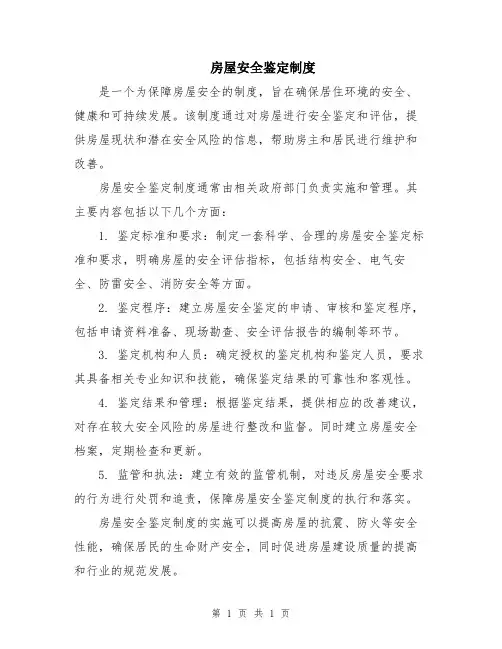 房屋安全鉴定制度

是一个为保障房屋安全的制度，旨在确保居住环境的安全、健康和可持续发展。该制度通过对房屋进行安全鉴定和评估，提供房屋现状和潜在安全风险的信息，帮助房主和居民进行维护和改善。

房屋安全鉴定制度通常由相关政府部门负责实施和管理。其主要内容包括以下几个方面：

1. 鉴定标准和要求：制定一套科学、合理的房屋安全鉴定标准和要求，明确房屋的安全评估指标，包括结构安全、电气安全、防雷安全、消防安全等方面。

2. 鉴定程序：建立房屋安全鉴定的申请、审核和鉴定程序，包括申请资料准备、现场勘查、安全评估报告的编制等环节。

3. 鉴定机构和人员：确定授权的鉴定机构和鉴定人员，要求其具备相关专业知识和技能，确保鉴定结果的可靠性和客观性。

4. 鉴定结果和管理：根据鉴定结果，提供相应的改善建议，对存在较大安全风险的房屋进行整改和监督。同时建立房屋安全档案，定期检查和更新。

5. 监管和执法：建立有效的监管机制，对违反房屋安全要求的行为进行处罚和追责，保障房屋安全鉴定制度的执行和落实。

房屋安全鉴定制度的实施可以提高房屋的抗震、防火等安全性能，确保居民的生命财产安全，同时促进房屋建设质量的提高和行业的规范发展。

第 1 页 共 1 页